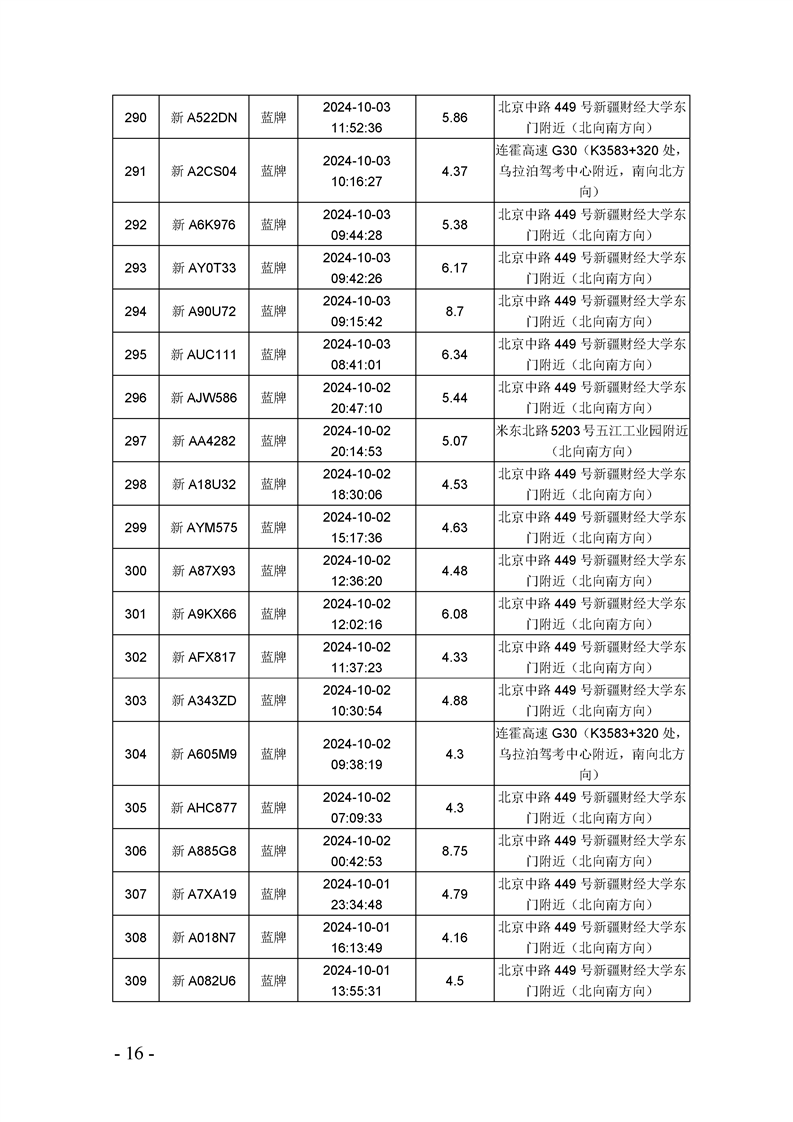 | 290 | 新 A522DN | 蓝牌 | 2024-10-03 11:52:36 | 5.86 | 北京中路 449 号新疆财经大学东门附近（北向南方向） |
|---|---|---|---|---|---|
| 291 | 新 A2CS04 | 蓝牌 | 2024-10-03 10:16:27 | 4.37 | 连霍高速 G30（K3583+320 处，乌拉泊驾考中心附近，南向北方向） |
| 292 | 新 A6K976 | 蓝牌 | 2024-10-03 09:44:28 | 5.38 | 北京中路 449 号新疆财经大学东门附近（北向南方向） |
| 293 | 新 AY0T33 | 蓝牌 | 2024-10-03 09:42:26 | 6.17 | 北京中路 449 号新疆财经大学东门附近（北向南方向） |
| 294 | 新 A90U72 | 蓝牌 | 2024-10-03 09:15:42 | 8.7 | 北京中路 449 号新疆财经大学东门附近（北向南方向） |
| 295 | 新 AUC111 | 蓝牌 | 2024-10-03 08:41:01 | 6.34 | 北京中路 449 号新疆财经大学东门附近（北向南方向） |
| 296 | 新 AJW586 | 蓝牌 | 2024-10-02 20:47:10 | 5.44 | 北京中路 449 号新疆财经大学东门附近（北向南方向） |
| 297 | 新 AA4282 | 蓝牌 | 2024-10-02 20:14:53 | 5.07 | 米东北路 5203 号五江工业园附近（北向南方向） |
| 298 | 新 A18U32 | 蓝牌 | 2024-10-02 18:30:06 | 4.53 | 北京中路 449 号新疆财经大学东门附近（北向南方向） |
| 299 | 新 AYM575 | 蓝牌 | 2024-10-02 15:17:36 | 4.63 | 北京中路 449 号新疆财经大学东门附近（北向南方向） |
| 300 | 新 A87X93 | 蓝牌 | 2024-10-02 12:36:20 | 4.48 | 北京中路 449 号新疆财经大学东门附近（北向南方向） |
| 301 | 新 A9KX66 | 蓝牌 | 2024-10-02 12:02:16 | 6.08 | 北京中路 449 号新疆财经大学东门附近（北向南方向） |
| 302 | 新 AFX817 | 蓝牌 | 2024-10-02 11:37:23 | 4.33 | 北京中路 449 号新疆财经大学东门附近（北向南方向） |
| 303 | 新 A343ZD | 蓝牌 | 2024-10-02 10:30:54 | 4.88 | 北京中路 449 号新疆财经大学东门附近（北向南方向） |
| 304 | 新 A605M9 | 蓝牌 | 2024-10-02 09:38:19 | 4.3 | 连霍高速 G30（K3583+320 处，乌拉泊驾考中心附近，南向北方向） |
| 305 | 新 AHC877 | 蓝牌 | 2024-10-02 07:09:33 | 4.3 | 北京中路 449 号新疆财经大学东门附近（北向南方向） |
| 306 | 新 A885G8 | 蓝牌 | 2024-10-02 00:42:53 | 8.75 | 北京中路 449 号新疆财经大学东门附近（北向南方向） |
| 307 | 新 A7XA19 | 蓝牌 | 2024-10-01 23:34:48 | 4.79 | 北京中路 449 号新疆财经大学东门附近（北向南方向） |
| 308 | 新 A018N7 | 蓝牌 | 2024-10-01 16:13:49 | 4.16 | 北京中路 449 号新疆财经大学东门附近（北向南方向） |
| 309 | 新 A082U6 | 蓝牌 | 2024-10-01 13:55:31 | 4.5 | 北京中路 449 号新疆财经大学东门附近（北向南方向） |

- 16 -